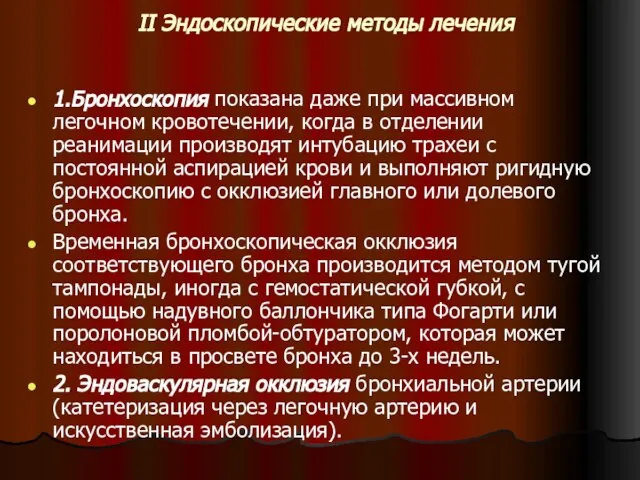 II Эндоскопические методы лечения

1.Бронхоскопия показана даже при массивном легочном кровотечении, когда в отделении реанимации производят интубацию трахеи с постоянной аспирацией крови и выполняют ригидную бронхоскопию с окклюзией главного или долевого бронха.

Временная бронхоскопическая окклюзия соответствующего бронха производится методом тугой тампонады, иногда с гемостатической губкой, с помощью надувного баллончика типа Фогарти или поролоновой пломбой-обтуратором, которая может находиться в просвете бронха до 3-х недель.

2. Эндоваскулярная окклюзия бронхиальной артерии (катетеризация через легочную артерию и искусственная эмболизация).